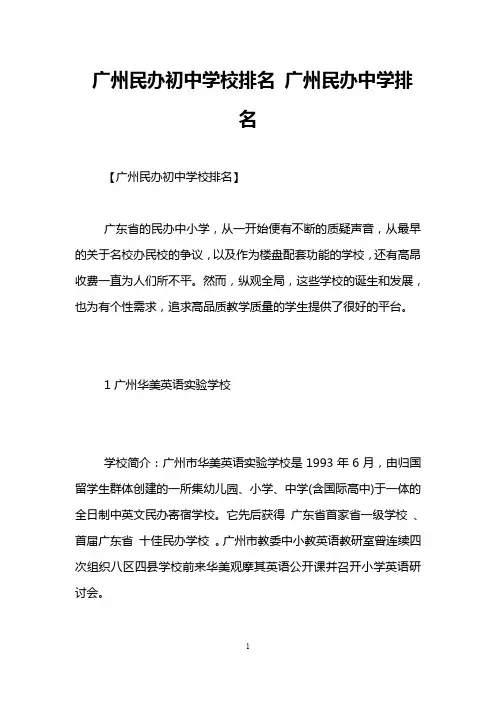 广州民办初中学校排名 广州民办中学排名

【广州民办初中学校排名】

广东省的民办中小学，从一开始便有不断的质疑声音，从最早的关于名校办民校的争议，以及作为楼盘配套功能的学校，还有高昂收费一直为人们所不平。然而，纵观全局，这些学校的诞生和发展，也为有个性需求，追求高品质教学质量的学生提供了很好的平台。

1 广州华美英语实验学校

学校简介：广州市华美英语实验学校是 1993 年 6 月，由归国留学生群体创建的一所集幼儿园、小学、中学(含国际高中)于一体的全日制中英文民办寄宿学校。它先后获得 广东省首家省一级学校 、首届广东省 十佳民办学校 。广州市教委中小教英语教研室曾连续四次组织八区四县学校前来华美观摩其英语公开课并召开小学英语研讨会。

1